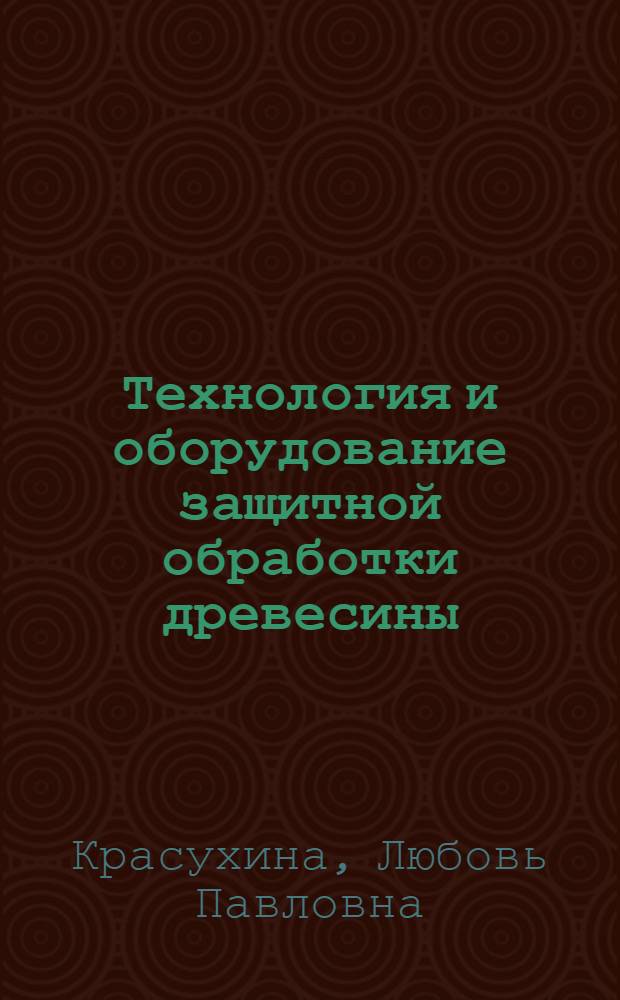 Технология и оборудование защитной обработки древесины

Красухина, Любовь Павловна